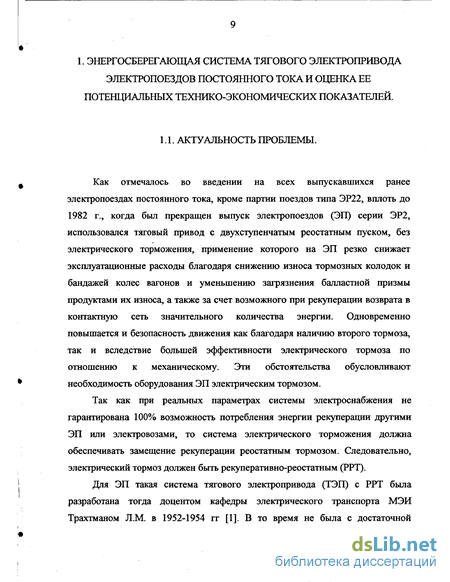 9

1. ЭНЕРГОСБЕРЕГАЮЩАЯ СИСТЕМА ТЯГОВОГО ЭЛЕКТРОПРИВОДА ЭЛЕКТРОПОЕЗДОВ ПОСТОЯННОГО ТОКА И ОЦЕНКА ЕЕ ПОТЕНЦИАЛЬНЫХ ТЕХНИКО-ЭКОНОМИЧЕСКИХ ПОКАЗАТЕЛЕЙ.

1.1. АКТУАЛЬНОСТЬ ПРОБЛЕМЫ.

Как отмечалось во введении на всех выпускавшихся ранее электропоездах постоянного тока, кроме партии поездов типа ЭР22, вплоть до 1982 г., когда был прекращен выпуск электропоездов (ЭП) серии ЭР2, использовался тяговый привод с двухступенчатым реостатным пуском, без электрического торможения, применение которого на ЭП резко снижает эксплуатационные расходы благодаря снижению износа тормозных колодок и бандажей колес вагонов и уменьшению загрязнения балластной призмы продуктами их износа, а также за счет возможного при рекуперации возврата в контактную сеть значительного количества энергии. Одновременно повышается и безопасность движения как благодаря наличию второго тормоза, так и вследствие большей эффективности электрического тормоза по отношению к механическому. Эти обстоятельства обусловливают необходимость оборудования ЭП электрическим тормозом.

Так как при реальных параметрах системы электроснабжения не гарантирована 100% возможность потребления энергии рекуперации другими ЭП или электровозами, то система электрического торможения должна обеспечивать замещение рекуперации реостатным тормозом. Следовательно, электрический тормоз должен быть рекуперативно-реостатным (РРТ).

Для ЭП такая система тягового электропривода (ТЭП) с РРТ была разработана тогда доцентом кафедры электрического транспорта МЭИ Трахтманом Л.М. в 1952-1954 гг [1]. В то время не была с достаточной

dsLib.net
библиотека диссертаций